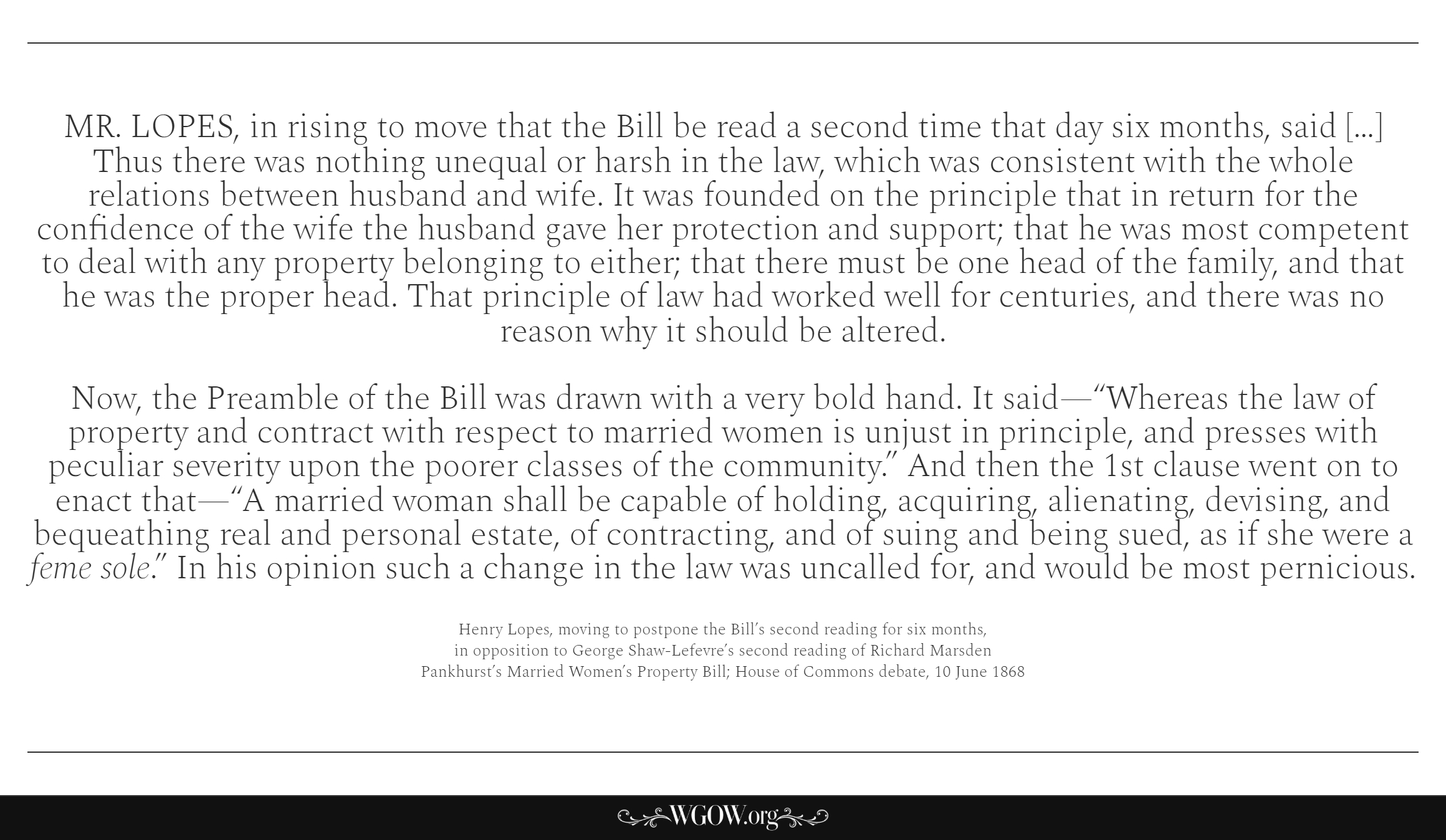 MR. LOPES, in rising to move that the Bill be read a second time that day six months, said [...] Thus there was nothing unequal or harsh in the law, which was consistent with the whole relations between husband and wife. It was founded on the principle that in return for the confidence of the wife the husband gave her protection and support; that he was most competent to deal with any property belonging to either; that there must be one head of the family, and that he was the proper head. That principle of law had worked well for centuries, and there was no reason why it should be altered.

Now, the Preamble of the Bill was drawn with a very bold hand. It said—"Whereas the law of property and contract with respect to married women is unjust in principle, and presses with peculiar severity upon the poorer classes of the community." And then the 1st clause went on to enact that—"A married woman shall be capable of holding, acquiring, alienating, devising, and bequeathing real and personal estate, of contracting, and of suing and being sued, as if she were a feme sole." In his opinion such a change in the law was uncalled for, and would be most pernicious.

Henry Lopes, moving to postpone the Bill's second reading for six months,
in opposition to George Shaw-Lefevre's second reading of Richard Marsden
Pankhurst's Married Women's Property Bill; House of Commons debate, 10 June 1868

WGOW.org